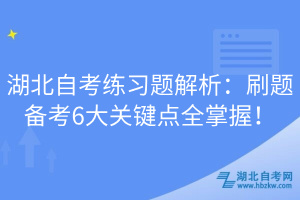 湖北自考练习题解析：刷题备考6大关键点全掌握！

湖北自考网
www.hbzkw.com